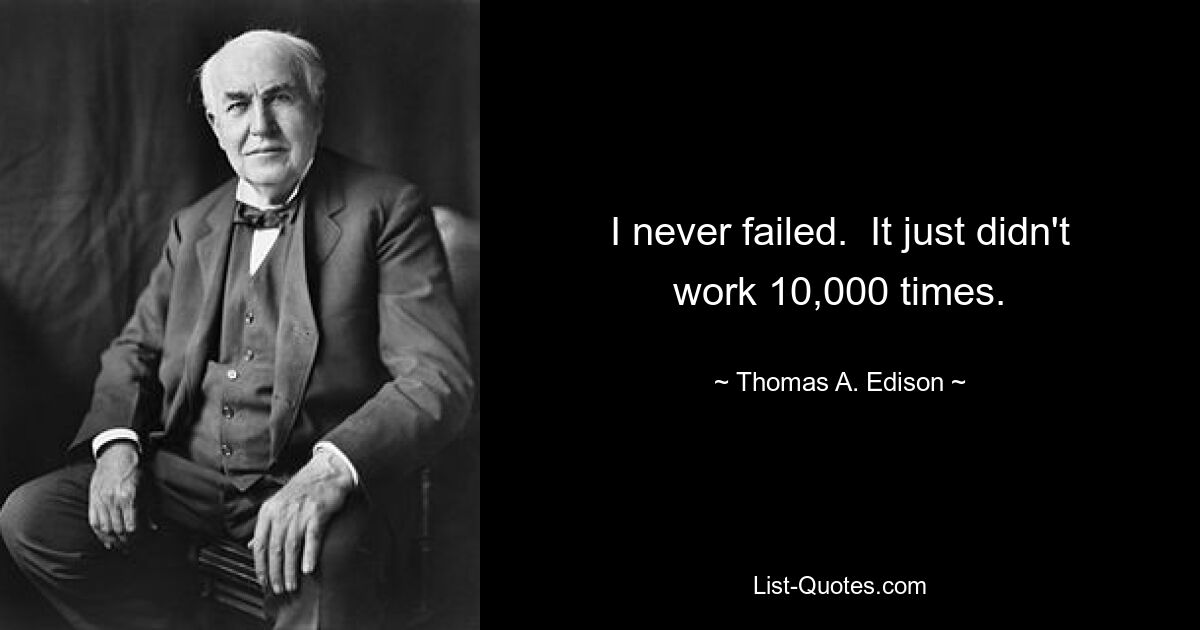 I never failed.  It just didn't work 10,000 times.

~ Thomas A. Edison ~

List-Quotes.com